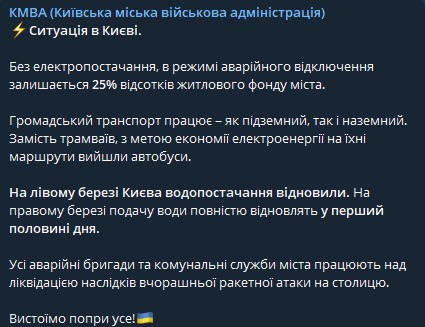 КМВА (Київська міська військова адміністрація)
⚡ Ситуація в Києві.

Без електропостачання, в режимі аварійного відключення залишається 25% відсотків житлового фонду міста.

Громадський транспорт працює – як підземний, так і наземний. Замість трамваїв, з метою економії електроенергії на їхні маршрути вийшли автобуси.

На лівому березі Києва водопостачання відновили. На правому березі подачу води повністю відновлять у перший половині дня.

Усі аварійні бригади та комунальні служби міста працюють над ліквідацією наслідків вчорашньої ракетної атаки на столицю.

Вистоїмо попри усе!🇺🇦